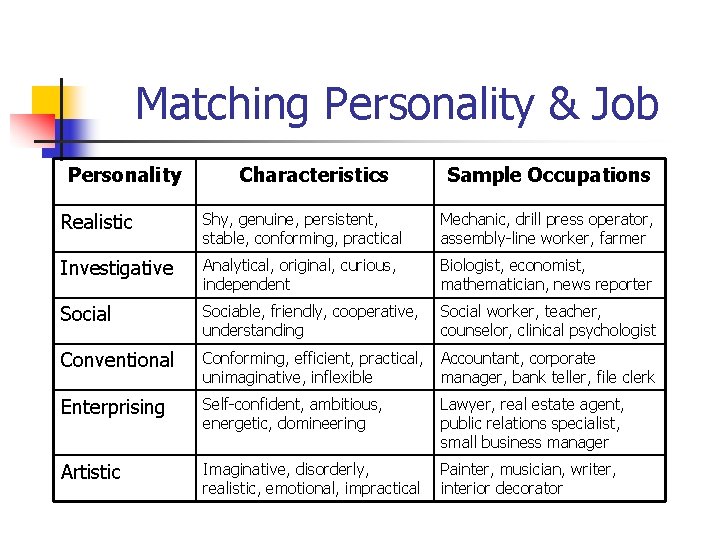 Matching Personality & Job

| Personality | Characteristics | Sample Occupations |
|---|---|---|
| Realistic | Shy, genuine, persistent, stable, conforming, practical | Mechanic, drill press operator, assembly-line worker, farmer |
| Investigative | Analytical, original, curious, independent | Biologist, economist, mathematician, news reporter |
| Social | Sociable, friendly, cooperative, understanding | Social worker, teacher, counselor, clinical psychologist |
| Conventional | Conforming, efficient, practical, unimaginative, inflexible | Accountant, corporate manager, bank teller, file clerk |
| Enterprising | Self-confident, ambitious, energetic, domineering | Lawyer, real estate agent, public relations specialist, small business manager |
| Artistic | Imaginative, disorderly, realistic, emotional, impractical | Painter, musician, writer, interior decorator |